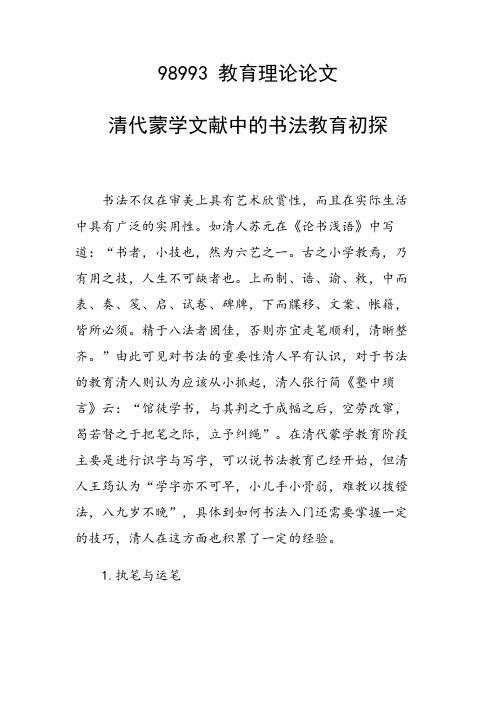 98993 教育理论论文

清代蒙学文献中的书法教育初探

书法不仅在审美上具有艺术欣赏性，而且在实际生活中具有广泛的实用性。如清人苏元在《论书浅语》中写道：“书者，小技也，然为六艺之一。古之小学教焉，乃有用之技，人生不可缺者也。上而制、诰、谕、敕，中而表、奏、笺、启、试卷、碑牌，下而牒移、文案、帐籍，皆所必须。精于八法者固佳，否则亦宜走笔顺利，清晰整齐。”由此可见对书法的重要性清人早有认识，对于书法的教育清人则认为应该从小抓起，清人张行简《塾中琐言》云：“馆徒学书，与其判之于成幅之后，空劳改窜，曷若督之于把笔之际，立予纠绳”。在清代蒙学教育阶段主要是进行识字与写字，可以说书法教育已经开始，但清人王筠认为“学字亦不可早，小儿手小骨弱，难教以拨镫法，八九岁不晚”，具体到如何书法入门还需要掌握一定的技巧，清人在这方面也积累了一定的经验。

1. 执笔与运笔